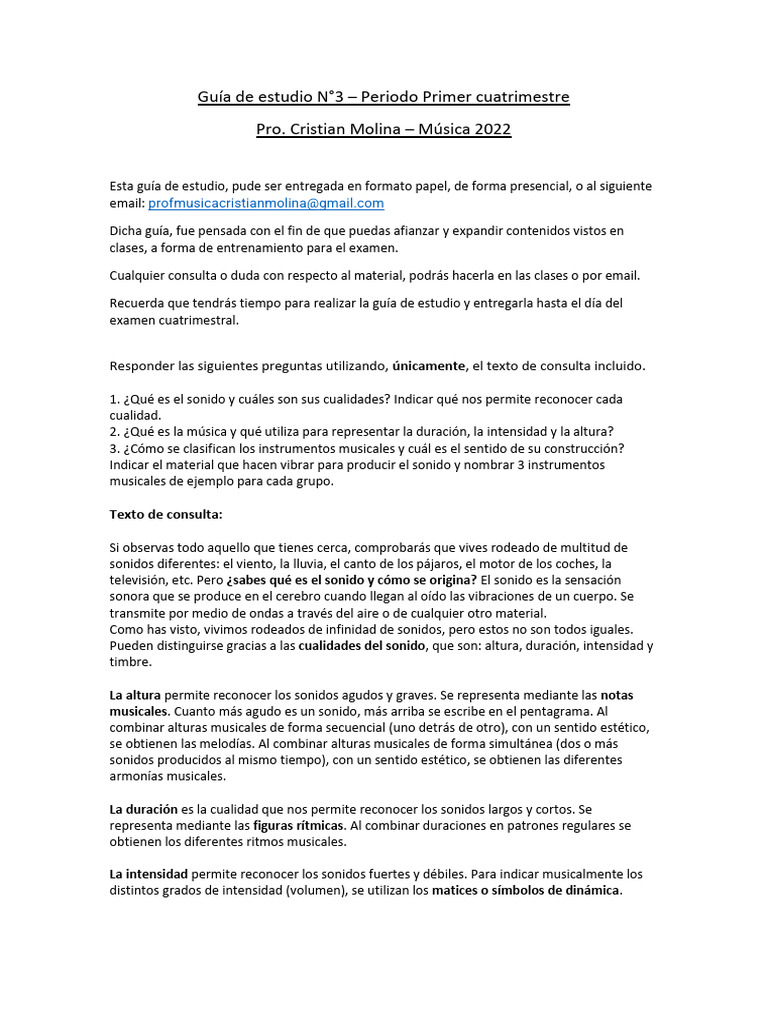 Guía de estudio N°3 – Periodo Primer cuatrimestre

Pro. Cristian Molina – Música 2022

Esta guía de estudio, pude ser entregada en formato papel, de forma presencial, o al siguiente email: profmusicacristianmolina@gmail.com

Dicha guía, fue pensada con el fin de que puedas afianzar y expandir contenidos vistos en clases, a forma de entrenamiento para el examen.

Cualquier consulta o duda con respecto al material, podrás hacerla en las clases o por email.

Recuerda que tendrás tiempo para realizar la guía de estudio y entregarla hasta el día del examen cuatrimestral.

Responder las siguientes preguntas utilizando, únicamente, el texto de consulta incluido.

1. ¿Qué es el sonido y cuáles son sus cualidades? Indicar qué nos permite reconocer cada cualidad.
2. ¿Qué es la música y qué utiliza para representar la duración, la intensidad y la altura?
3. ¿Cómo se clasifican los instrumentos musicales y cuál es el sentido de su construcción? Indicar el material que hacen vibrar para producir el sonido y nombrar 3 instrumentos musicales de ejemplo para cada grupo.

Texto de consulta:

Si observas todo aquello que tienes cerca, comprobarás que vives rodeado de multitud de sonidos diferentes: el viento, la lluvia, el canto de los pájaros, el motor de los coches, la televisión, etc. Pero ¿sabes qué es el sonido y cómo se origina? El sonido es la sensación sonora que se produce en el cerebro cuando llegan al oído las vibraciones de un cuerpo. Se transmite por medio de ondas a través del aire o de cualquier otro material.
Como has visto, vivimos rodeados de infinidad de sonidos, pero estos no son todos iguales. Pueden distinguirse gracias a las cualidades del sonido, que son: altura, duración, intensidad y timbre.

La altura permite reconocer los sonidos agudos y graves. Se representa mediante las notas musicales. Cuanto más agudo es un sonido, más arriba se escribe en el pentagrama. Al combinar alturas musicales de forma secuencial (uno detrás de otro), con un sentido estético, se obtienen las melodías. Al combinar alturas musicales de forma simultánea (dos o más sonidos producidos al mismo tiempo), con un sentido estético, se obtienen las diferentes armonías musicales.

La duración es la cualidad que nos permite reconocer los sonidos largos y cortos. Se representa mediante las figuras rítmicas. Al combinar duraciones en patrones regulares se obtienen los diferentes ritmos musicales.

La intensidad permite reconocer los sonidos fuertes y débiles. Para indicar musicalmente los distintos grados de intensidad (volumen), se utilizan los matices o símbolos de dinámica.